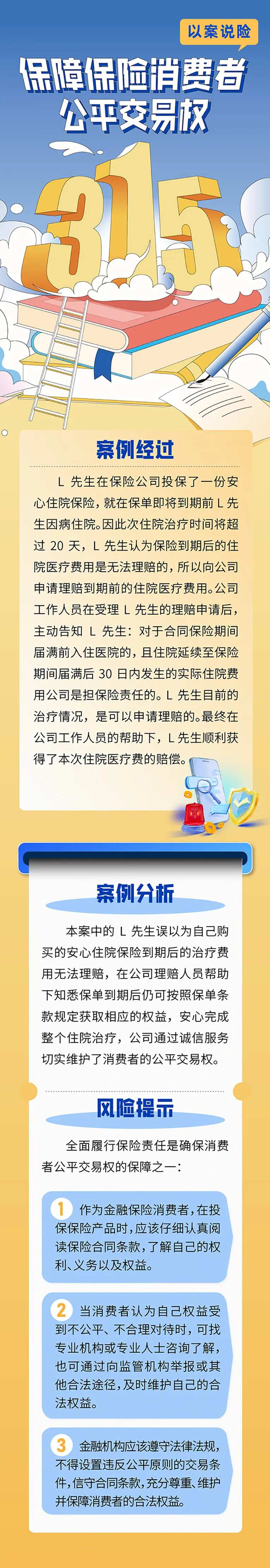 以案说险

保障保险消费者公平交易权

315

案例经过

L 先生在保险公司投保了一份安心住院保险，就在保单即将到期前 L 先生因病住院。因此次住院治疗时间将超过 20 天，L 先生认为保险到期后的住院医疗费用是无法理赔的，所以向公司申请理赔到期前的住院医疗费用。公司工作人员在受理 L 先生的理赔申请后，主动告知 L 先生：对于合同保险期间届满前入住医院的，且住院延续至保险期间届满后 30 日内发生的实际住院费用公司是担保险责任的。L 先生目前的治疗情况，是可以申请理赔的。最终在公司工作人员的帮助下，L 先生顺利获得了本次住院医疗费的赔偿。

案例分析

本案中的 L 先生误以为自己购买的安心住院保险到期后的治疗费用无法理赔，在公司理赔人员帮助下知悉保单到期后仍可按照保单条款规定获取相应的权益，安心完成整个住院治疗，公司通过诚信服务切实维护了消费者的公平交易权。

风险提示

全面履行保险责任是确保消费者公平交易权的保障之一：

1 作为金融保险消费者，在投保保险产品时，应该仔细认真阅读保险合同条款，了解自己的权利、义务以及权益。

2 当消费者认为自己权益受到不公平、不合理对待时，可找专业机构或专业人士咨询了解，也可通过向监管机构举报或其他合法途径，及时维护自己的合法权益。

3 金融机构应该遵守法律法规，不得设置违反公平原则的交易条件，信守合同条款，充分尊重、维护并保障消费者的合法权益。